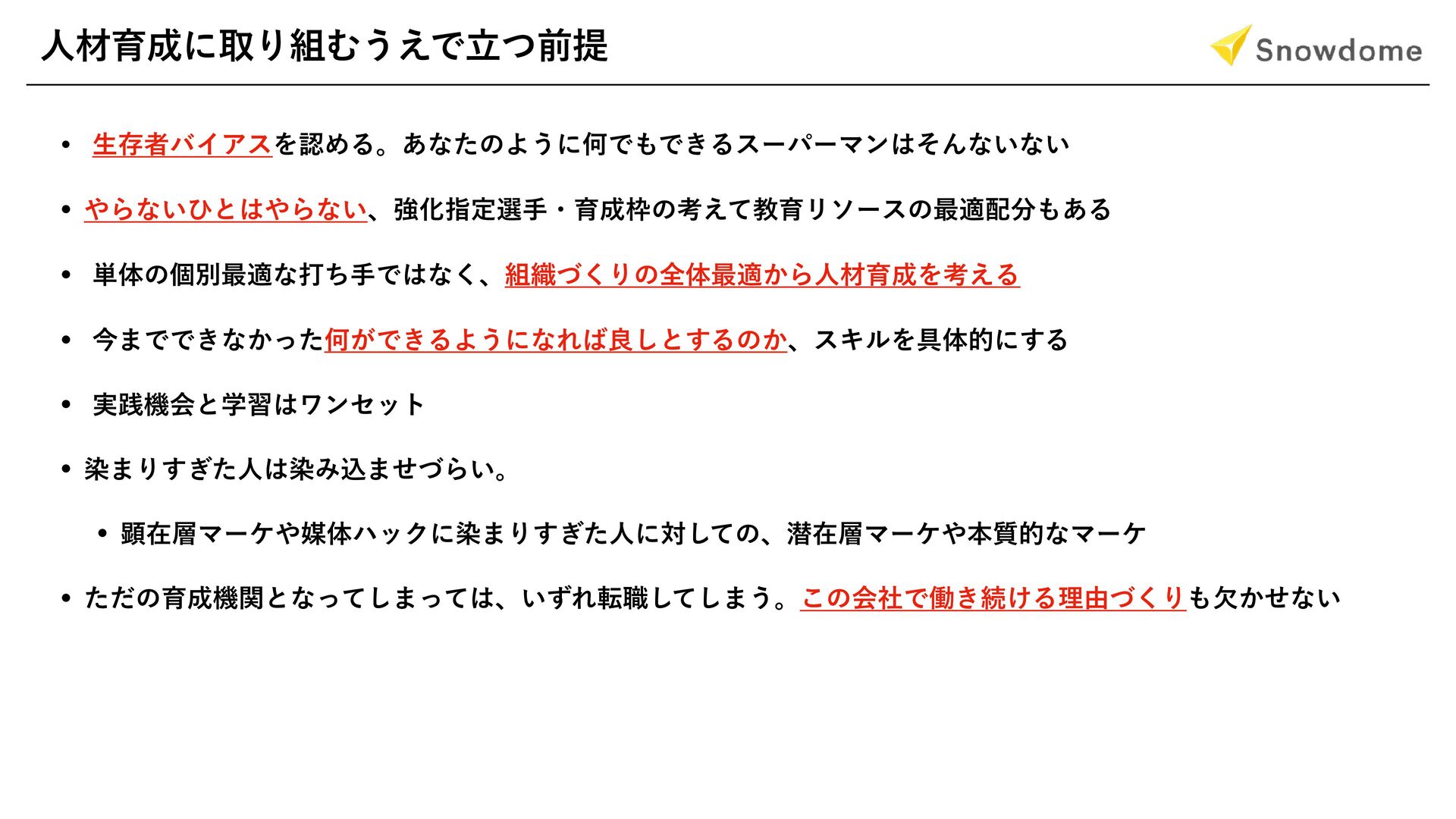 人材育成に取り組むうえで立つ前提

Snowdome

• 生存者バイアスを認める。あなたのように何でもできるスーパーマンはそんないない

• やらないひとはやらない、強化指定選手・育成枠の考えて教育リソースの最適配分もある

• 単体の個別最適な打ち手ではなく、組織づくりの全体最適から人材育成を考える

• 今までできなかった何ができるようになれば良しとするのか、スキルを具体的にする

• 実践機会と学習はワンセット

• 染まりすぎた人は染み込ませづらい。

• 顕在層マーケや媒体ハックに染まりすぎた人に対しての、潜在層マーケや本質的なマーケ

• ただの育成機関となってしまっては、いずれ転職してしまう。この会社で働き続ける理由づくりも欠かせない